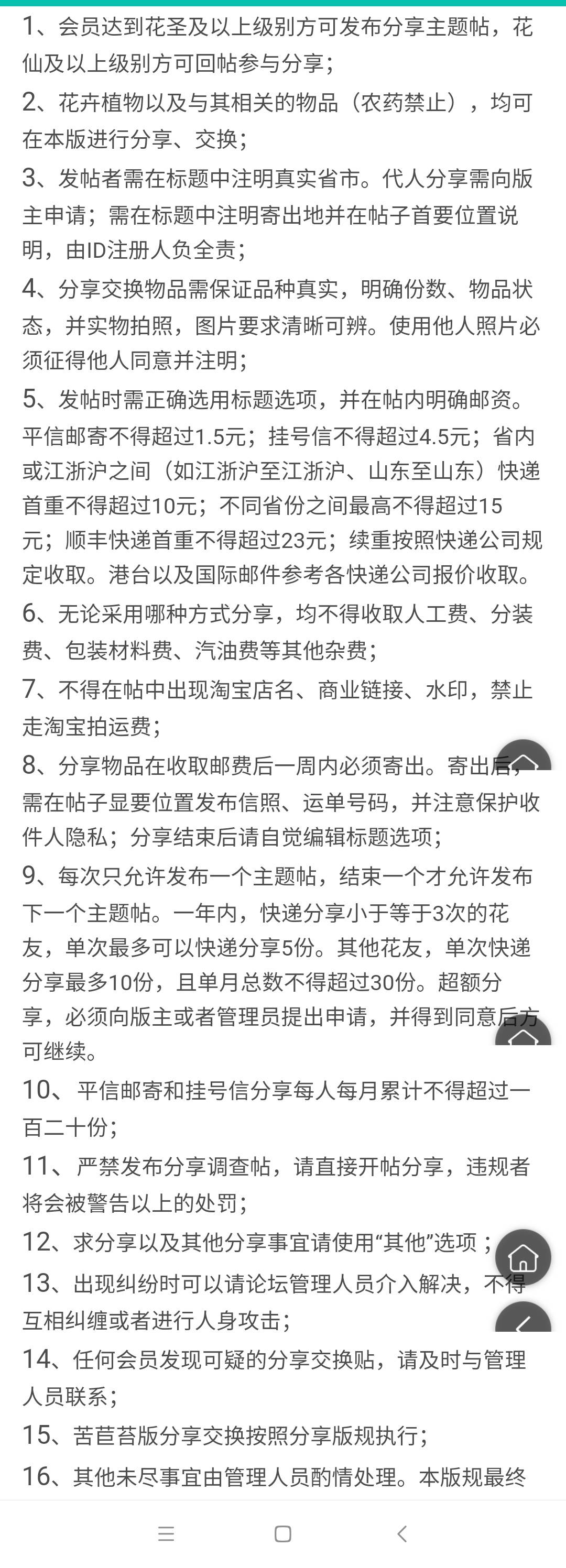 1、会员达到花圣及以上级别方可发布分享主题帖，花仙及以上级别方可回帖参与分享；

2、花卉植物以及与其相关的物品（农药禁止），均可在本版进行分享、交换；

3、发帖者需在标题中注明真实省市。代人分享需向版主申请；需在标题中注明寄出地并在帖子首要位置说明，由ID注册人负全责；

4、分享交换物品需保证品种真实，明确份数、物品状态，并实物拍照，图片要求清晰可辨。使用他人照片必须征得他人同意并注明；

5、发帖时需正确选用标题选项，并在帖内明确邮资。平信邮寄不得超过1.5元；挂号信不得超过4.5元；省内或江浙沪之间（如江浙沪至江浙沪、山东至山东）快递首重不得超过10元；不同省份之间最高不得超过15元；顺丰快递首重不得超过23元；续重按照快递公司规定收取。港台以及国际邮件参考各快递公司报价收取。

6、无论采用哪种方式分享，均不得收取人工费、分装费、包装材料费、汽油费等其他杂费；

7、不得在帖中出现淘宝店名、商业链接、水印，禁止走淘宝拍运费；

8、分享物品在收取邮费后一周内必须寄出。寄出后，需在帖子显要位置发布信照、运单号码，并注意保护收件人隐私；分享结束后请自觉编辑标题选项；

9、每次只允许发布一个主题帖，结束一个才允许发布下一个主题帖。一年内，快递分享小于等于3次的花友，单次最多可以快递分享5份。其他花友，单次快递分享最多10份，且单月总数不得超过30份。超额分享，必须向版主或者管理员提出申请，并得到同意后方可继续。

10、平信邮寄和挂号信分享每人每月累计不得超过一百二十份；

11、严禁发布分享调查帖，请直接开帖分享，违规者将会被警告以上的处罚；

12、求分享以及其他分享事宜请使用“其他”选项；

13、出现纠纷时可以请论坛管理人员介入解决，不得互相纠缠或者进行人身攻击；

14、任何会员发现可疑的分享交换贴，请及时与管理人员联系；

15、苦苣苔版分享交换按照分享版规执行；

16、其他未尽事宜由管理人员酌情处理。本版规最终